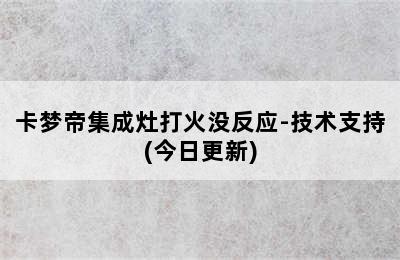 卡梦帝集成灶打火没反应-技术支持(今日更新)